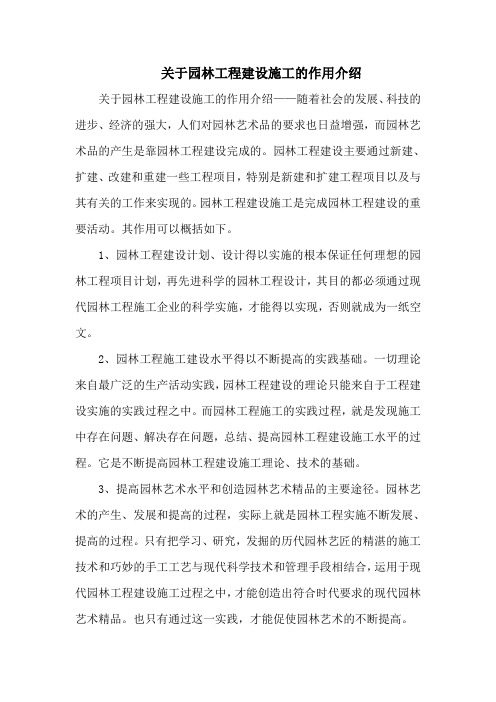 关于园林工程建设施工的作用介绍

关于园林工程建设施工的作用介绍——随着社会的发展、科技的进步、经济的强大，人们对园林艺术品的要求也日益增强，而园林艺术品的产生是靠园林工程建设完成的。园林工程建设主要通过新建、扩建、改建和重建一些工程项目，特别是新建和扩建工程项目以及与其有关的工作来实现的。园林工程建设施工是完成园林工程建设的重要活动。其作用可以概括如下。

1、园林工程建设计划、设计得以实施的根本保证任何理想的园林工程项目计划，再先进科学的园林工程设计，其目的都必须通过现代园林工程施工企业的科学实施，才能得以实现，否则就成为一纸空文。

2、园林工程施工建设水平得以不断提高的实践基础。一切理论来自最广泛的生产活动实践，园林工程建设的理论只能来自于工程建设实施的实践过程之中。而园林工程施工的实践过程，就是发现施工中存在问题、解决存在问题，总结、提高园林工程建设施工水平的过程。它是不断提高园林工程建设施工理论、技术的基础。

3、提高园林艺术水平和创造园林艺术精品的主要途径。园林艺术的产生、发展和提高的过程，实际上就是园林工程实施不断发展、提高的过程。只有把学习、研究，发掘的历代园林艺匠的精湛的施工技术和巧妙的手工工艺与现代科学技术和管理手段相结合，运用于现代园林工程建设施工过程之中，才能创造出符合时代要求的现代园林艺术精品。也只有通过这一实践，才能促使园林艺术的不断提高。